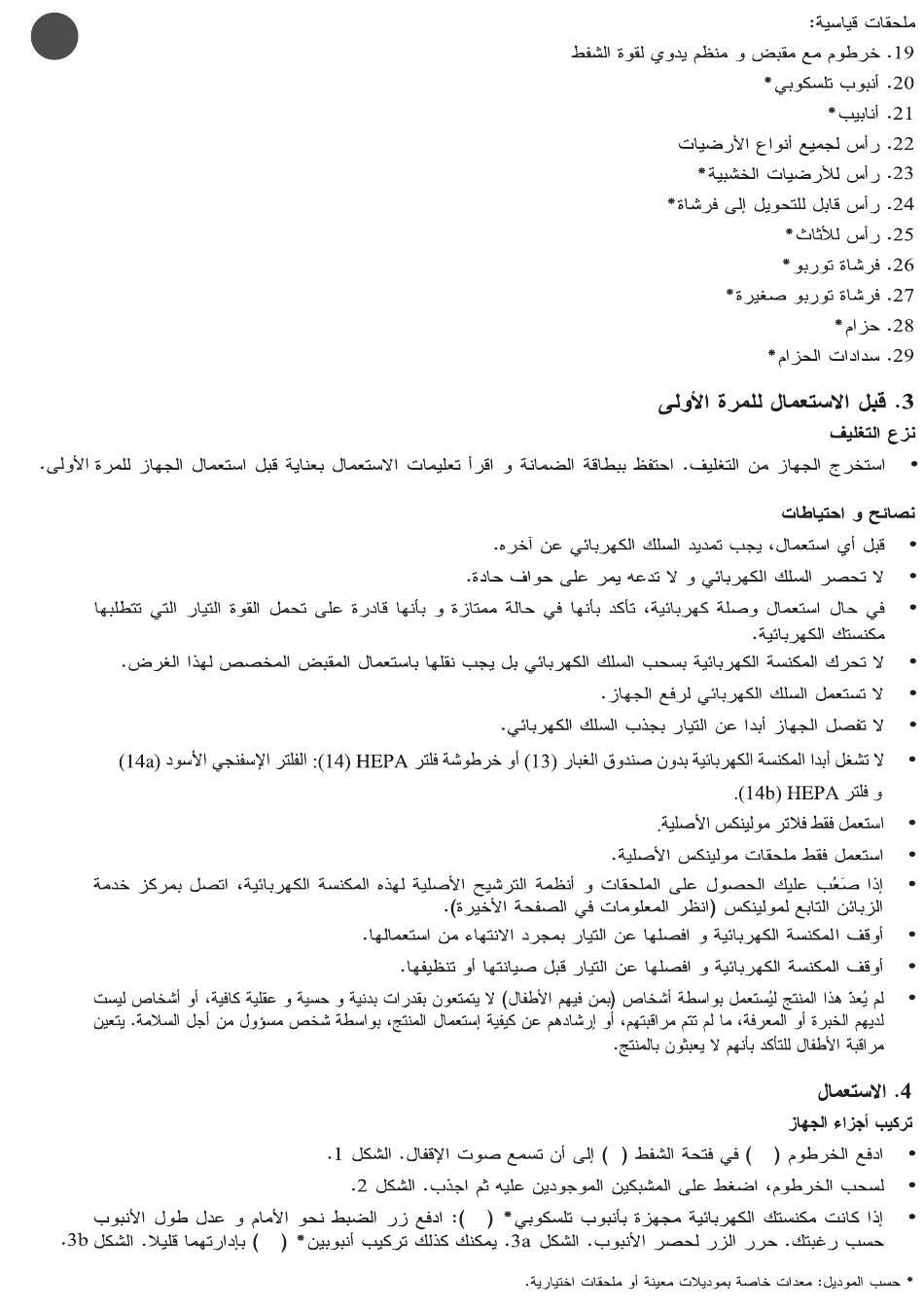 ملحقات قياسية:
19. خرطوم مع مقبض و منظم يدوي لقوة الشفط
20. أنبوب تلسكوبي*
21. أنابيب*
22. رأس لجميع أنواع الأرضيات
23. رأس للأرضيات الخشبية*
24. رأس قابل للتحويل إلى فرشاة*
25. رأس للأثاث*
26. فرشاة توربو*
27. فرشاة توربو صغيرة*
28. حزام*
29. سدادات الحزام*

3. قبل الاستعمال للمرة الأولى
نزع التغليف
• استخرج الجهاز من التغليف. احتفظ ببطاقة الضمانة و اقرأ تعليمات الاستعمال بعناية قبل استعمال الجهاز للمرة الأولى.

نصائح و احتياطات
• قبل أي استعمال، يجب تمديد السلك الكهربائي عن آخره.
• لا تحصر السلك الكهربائي و لا تدعه يمر على حواف حادة.
• في حال استعمال وصلة كهربائية، تأكد بأنها في حالة ممتازة و بأنها قادرة على تحمل القوة التيار التي تتطلبها مكنستك الكهربائية.
• لا تحرك المكنسة الكهربائية بسحب السلك الكهربائي بل يجب نقلها باستعمال المقبض المخصص لهذا الغرض.
• لا تستعمل السلك الكهربائي لرفع الجهاز.
• لا تفصل الجهاز أبدا عن التيار بجذب السلك الكهربائي.
• لا تشغل أبدا المكنسة الكهربائية بدون صندوق الغبار (13) أو خرطوشة فلتر HEPA (14): الفلتر الإسفنجي الأسود (14a) و فلتر HEPA (14b).
• استعمل فقط فلاتر مولينكس الأصلية.
• استعمل فقط ملحقات مولينكس الأصلية.
• إذا صَعُب عليك الحصول على الملحقات و أنظمة الترشيح الأصلية لهذه المكنسة الكهربائية، اتصل بمركز خدمة الزبائن التابع لمولينكس (انظر المعلومات في الصفحة الأخيرة).
• أوقف المكنسة الكهربائية و افصلها عن التيار بمجرد الانتهاء من استعمالها.
• أوقف المكنسة الكهربائية و افصلها عن التيار قبل صيانتها أو تنظيفها.
• لم يُعدّ هذا المنتج ليُستعمل بواسطة أشخاص (بمن فيهم الأطفال) لا يتمتعون بقدرات بدنية و حسية و عقلية كافية، أو أشخاص ليست لديهم الخبرة أو المعرفة، ما لم تتم مراقبتهم، أو إرشادهم عن كيفية إستعمال المنتج، بواسطة شخص مسؤول من أجل السلامة. يتعين مراقبة الأطفال للتأكد بأنهم لا يعبثون بالمنتج.

4. الاستعمال
تركيب أجزاء الجهاز
• ادفع الخرطوم ( ) في فتحة الشفط ( ) إلى أن تسمع صوت الإقفال. الشكل 1.
• لسحب الخرطوم، اضغط على المشبكين الموجودين عليه ثم اجذب. الشكل 2.
• إذا كانت مكنستك الكهربائية مجهزة بأنبوب تلسكوبي* ( ): ادفع زر الضبط نحو الأمام و عدل طول الأنبوب حسب رغبتك. حرر الزر لحصر الأنبوب. الشكل 3a. يمكنك كذلك تركيب أنبوبين* ( ) بإدارتهما قليلا. الشكل 3b.

* حسب الموديل: معدات خاصة بموديلات معينة أو ملحقات اختيارية.